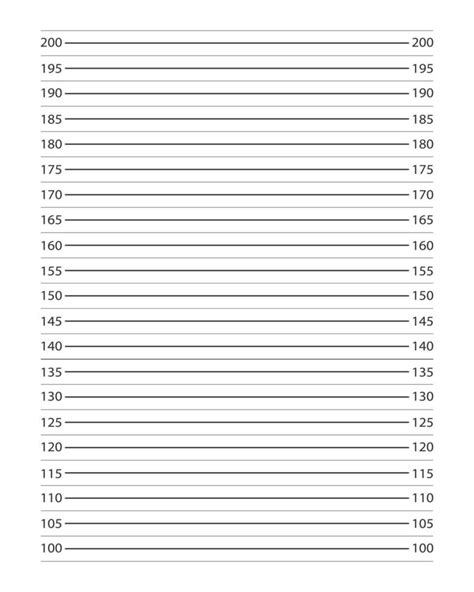 200 200
195 195
190 190
185 185
180 180
175 175
170 170
165 165
160 160
155 155
150 150
145 145
140 140
135 135
130 130
125 125
120 120
115 115
110 110
105 105
100 100